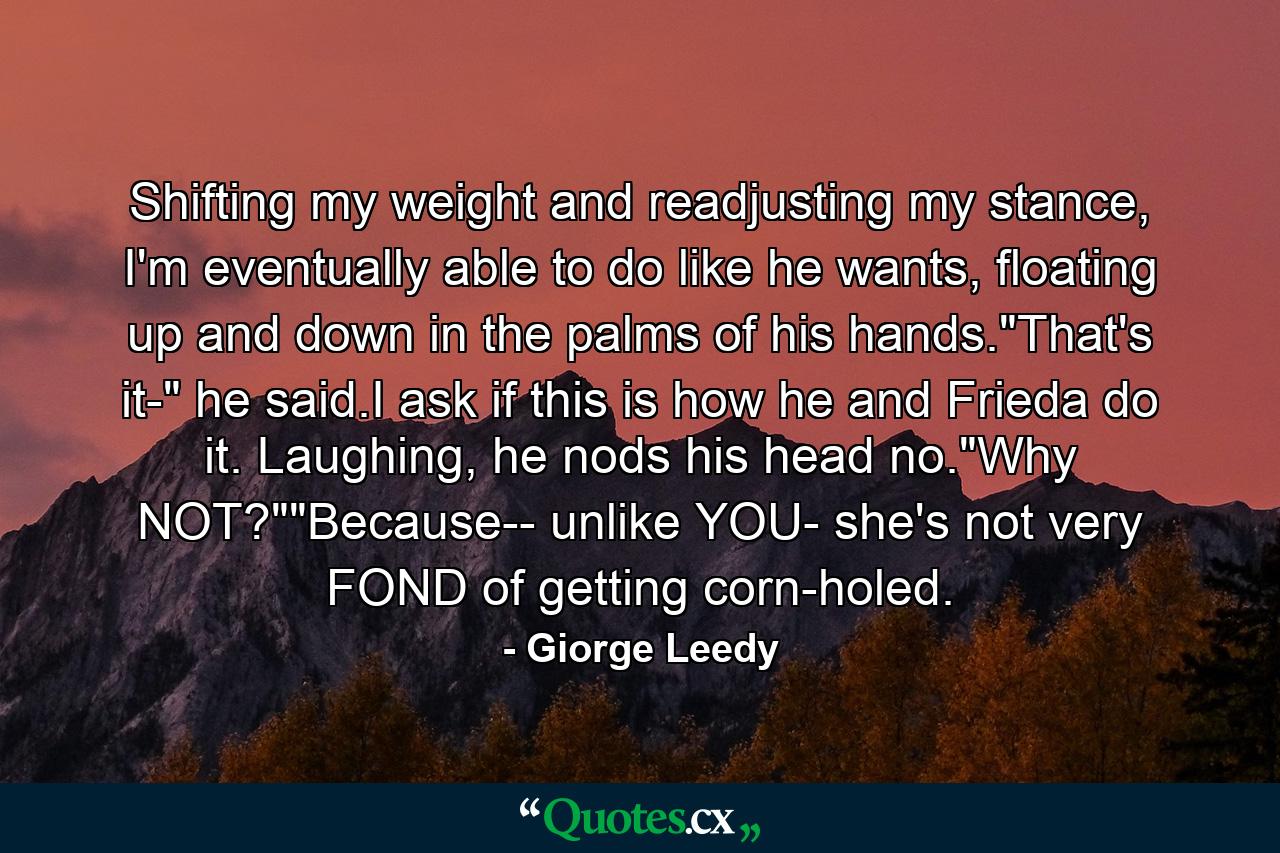 Shifting my weight and readjusting my stance, I'm eventually able to do like he wants, floating up and down in the palms of his hands."That's it-" he said.I ask if this is how he and Frieda do it. Laughing, he nods his head no."Why NOT?""Because-- unlike YOU- she's not very FOND of getting corn-holed.

- Giorge Leedy

“Quotes.cx„